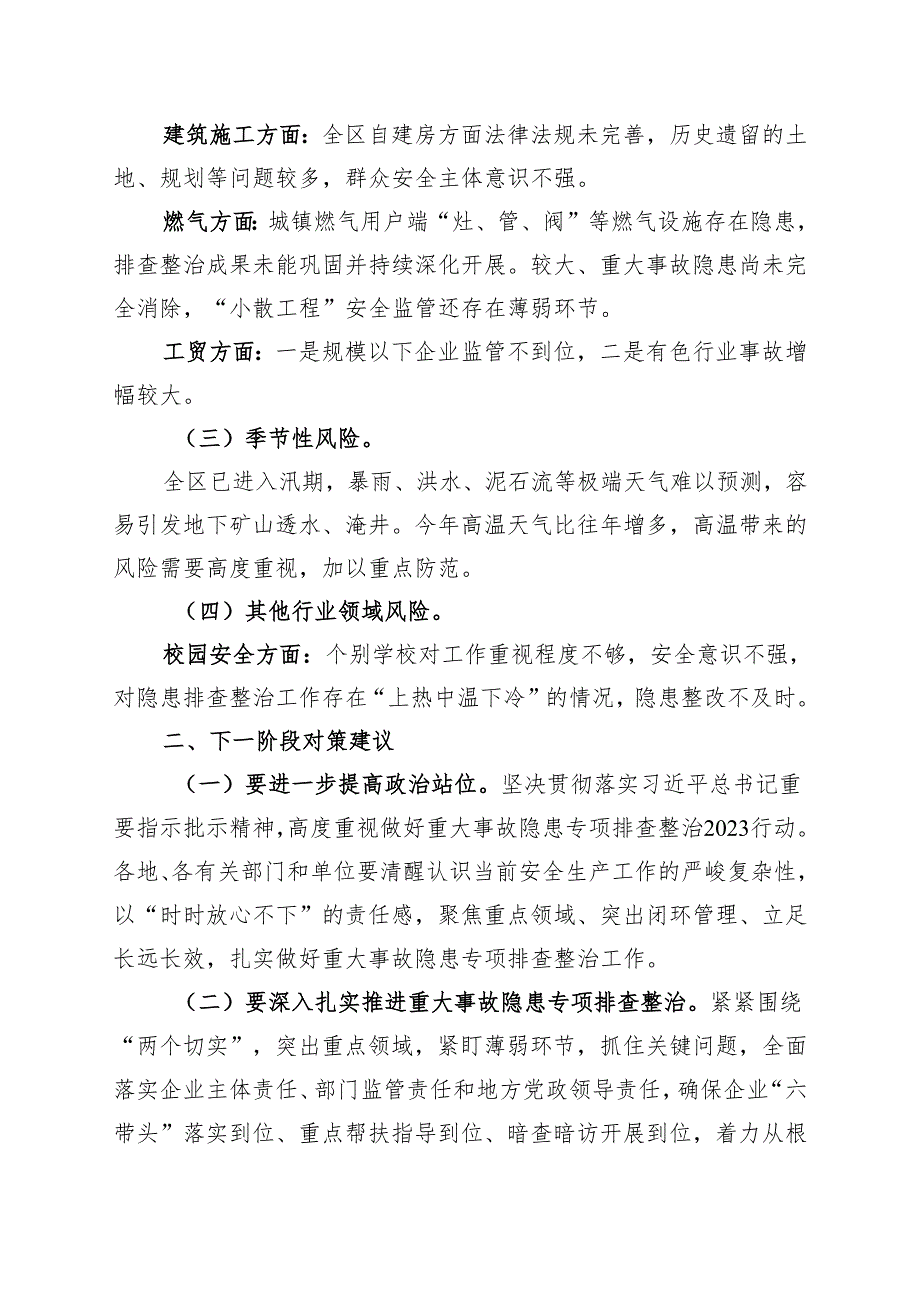 建筑施工方面：全区自建房方面法律法规未完善，历史遗留的土地、规划等问题较多，群众安全主体意识不强。

燃气方面：城镇燃气用户端“灶、管、阀”等燃气设施存在隐患，排查整治成果未能巩固并持续深化开展。较大、重大事故隐患尚未完全消除，“小散工程”安全监管还存在薄弱环节。

工贸方面：一是规模以下企业监管不到位，二是有色行业事故增幅较大。

（三）季节性风险。

全区已进入汛期，暴雨、洪水、泥石流等极端天气难以预测，容易引发地下矿山透水、淹井。今年高温天气比往年增多，高温带来的风险需要高度重视，加以重点防范。

（四）其他行业领域风险。

校园安全方面：个别学校对工作重视程度不够，安全意识不强，对隐患排查整治工作存在“上热中温下冷”的情况，隐患整改不及时。

二、下一阶段对策建议

（一）要进一步提高政治站位。坚决贯彻落实习近平总书记重要指示批示精神，高度重视做好重大事故隐患专项排查整治2023行动。各地、各有关部门和单位要清醒认识当前安全生产工作的严峻复杂性，以“时时放心不下”的责任感，聚焦重点领域、突出闭环管理、立足长远长效，扎实做好重大事故隐患专项排查整治工作。

（二）要深入扎实推进重大事故隐患专项排查整治。紧紧围绕“两个切实”，突出重点领域，紧盯薄弱环节，抓住关键问题，全面落实企业主体责任、部门监管责任和地方党政领导责任，确保企业“六带头”落实到位、重点帮扶指导到位、暗查暗访开展到位，着力从根